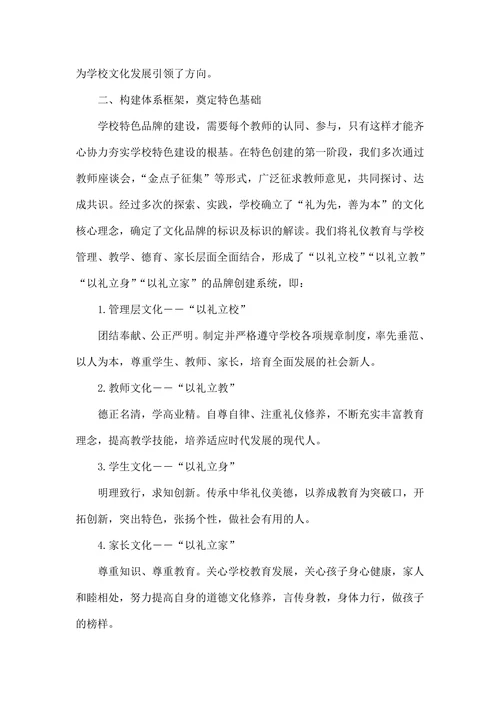 为学校文化发展引领了方向。

二、构建体系框架，奠定特色基础

学校特色品牌的建设，需要每个教师的认同、参与，只有这样才能齐心协力夯实学校特色建设的根基。在特色创建的第一阶段，我们多次通过教师座谈会，“金点子征集”等形式，广泛征求教师意见，共同探讨、达成共识。经过多次的探索、实践，学校确立了“礼为先，善为本”的文化核心理念，确定了文化品牌的标识及标识的解读。我们将礼仪教育与学校管理、教学、德育、家长层面全面结合，形成了“以礼立校”“以礼立教”“以礼立身”“以礼立家”的品牌创建系统，即：

1.管理层文化——“以礼立校”

团结奉献、公正严明。制定并严格遵守学校各项规章制度，率先垂范、以人为本，尊重学生、教师、家长，培育全面发展的社会新人。

2.教师文化——“以礼立教”

德正名清，学高业精。自尊自律、注重礼仪修养，不断充实丰富教育理念，提高教学技能，培养适应时代发展的现代人。

3.学生文化——“以礼立身”

明理致行，求知创新。传承中华礼仪美德，以养成教育为突破口，开拓创新，突出特色，张扬个性，做社会有用的人。

4.家长文化——“以礼立家”

尊重知识、尊重教育。关心学校教育发展，关心孩子身心健康，家人和睦相处，努力提高自身的道德文化修养，言传身教，身体力行，做孩子的榜样。